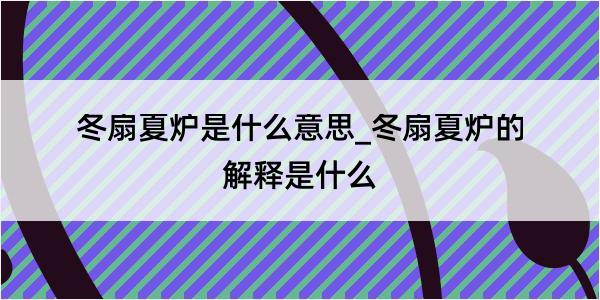 冬扇夏炉是什么意思_冬扇夏炉的解释是什么